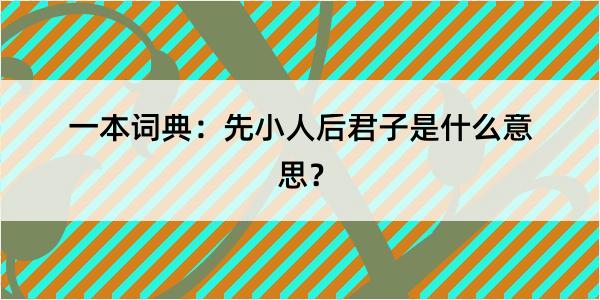 一本词典：先小人后君子是什么意思？